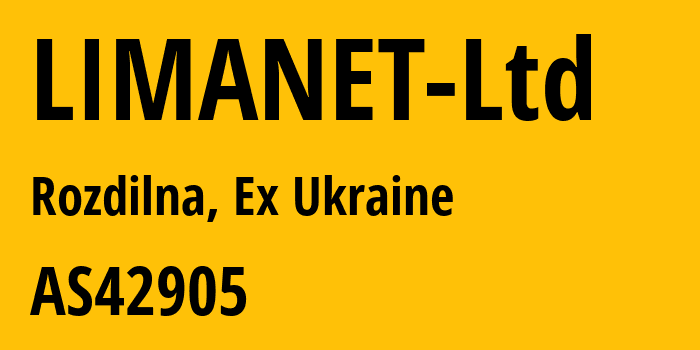 LIMANET-Ltd

Rozdilna, Ex Ukraine

AS42905